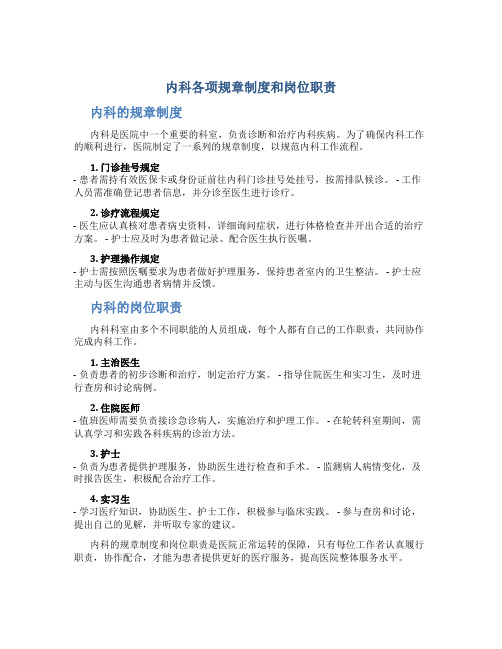 内科各项规章制度和岗位职责

内科的规章制度

内科是医院中一个重要的科室，负责诊断和治疗内科疾病。为了确保内科工作的顺利进行，医院制定了一系列的规章制度，以规范内科工作流程。

1. 门诊挂号规定
- 患者需持有效医保卡或身份证前往内科门诊挂号处挂号，按需排队候诊。 - 工作人员需准确登记患者信息，并分诊至医生进行诊疗。

2. 诊疗流程规定
- 医生应认真核对患者病史资料，详细询问症状，进行体格检查并开出合适的治疗方案。 - 护士应及时为患者做记录、配合医生执行医嘱。

3. 护理操作规定
- 护士需按照医嘱要求为患者做好护理服务，保持患者室内的卫生整洁。 - 护士应主动与医生沟通患者病情并反馈。

内科的岗位职责

内科科室由多个不同职能的人员组成，每个人都有自己的工作职责，共同协作完成内科工作。

1. 主治医生
- 负责患者的初步诊断和治疗，制定治疗方案。 - 指导住院医生和实习生，及时进行查房和讨论病例。

2. 住院医师
- 值班医师需要负责接诊急诊病人，实施治疗和护理工作。 - 在轮转科室期间，需认真学习和实践各科疾病的诊治方法。

3. 护士
- 负责为患者提供护理服务，协助医生进行检查和手术。 - 监测病人病情变化，及时报告医生，积极配合治疗工作。

4. 实习生
- 学习医疗知识，协助医生、护士工作，积极参与临床实践。 - 参与查房和讨论，提出自己的见解，并听取专家的建议。

内科的规章制度和岗位职责是医院正常运转的保障，只有每位工作者认真履行职责，协作配合，才能为患者提供更好的医疗服务，提高医院整体服务水平。